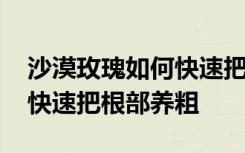 沙漠玫瑰如何快速把
快速把根部养粗